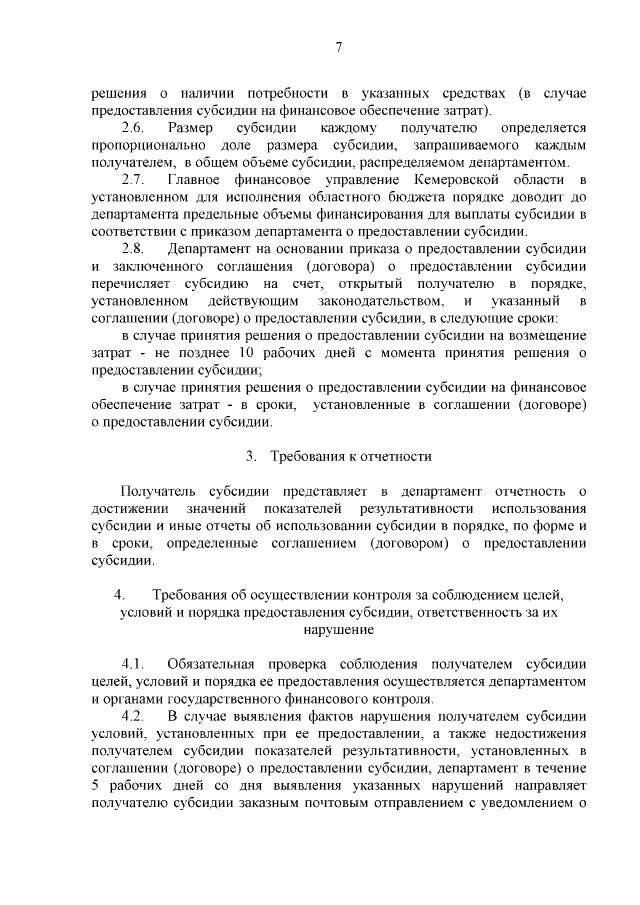 7

решения о наличии потребности в указанных средствах (в случае предоставления субсидии на финансовое обеспечение затрат).

2.6. Размер субсидии каждому получателю определяется пропорционально доле размера субсидии, запрашиваемого каждым получателем, в общем объеме субсидии, распределяемом департаментом.

2.7. Главное финансовое управление Кемеровской области в установленном для исполнения областного бюджета порядке доводит до департамента предельные объемы финансирования для выплаты субсидии в соответствии с приказом департамента о предоставлении субсидии.

2.8. Департамент на основании приказа о предоставлении субсидии и заключенного соглашения (договора) о предоставлении субсидии перечисляет субсидию на счет, открытый получателю в порядке, установленном действующим законодательством, и указанный в соглашении (договоре) о предоставлении субсидии, в следующие сроки:

в случае принятия решения о предоставлении субсидии на возмещение затрат - не позднее 10 рабочих дней с момента принятия решения о предоставлении субсидии;

в случае принятия решения о предоставлении субсидии на финансовое обеспечение затрат - в сроки, установленные в соглашении (договоре) о предоставлении субсидии.

3. Требования к отчетности

Получатель субсидии представляет в департамент отчетность о достижении значений показателей результативности использования субсидии и иные отчеты об использовании субсидии в порядке, по форме и в сроки, определенные соглашением (договором) о предоставлении субсидии.

4. Требования об осуществлении контроля за соблюдением целей, условий и порядка предоставления субсидии, ответственность за их нарушение

4.1. Обязательная проверка соблюдения получателем субсидии целей, условий и порядка ее предоставления осуществляется департаментом и органами государственного финансового контроля.

4.2. В случае выявления фактов нарушения получателем субсидии условий, установленных при ее предоставлении, а также недостижения получателем субсидии показателей результативности, установленных в соглашении (договоре) о предоставлении субсидии, департамент в течение 5 рабочих дней со дня выявления указанных нарушений направляет получателю субсидии заказным почтовым отправлением с уведомлением о